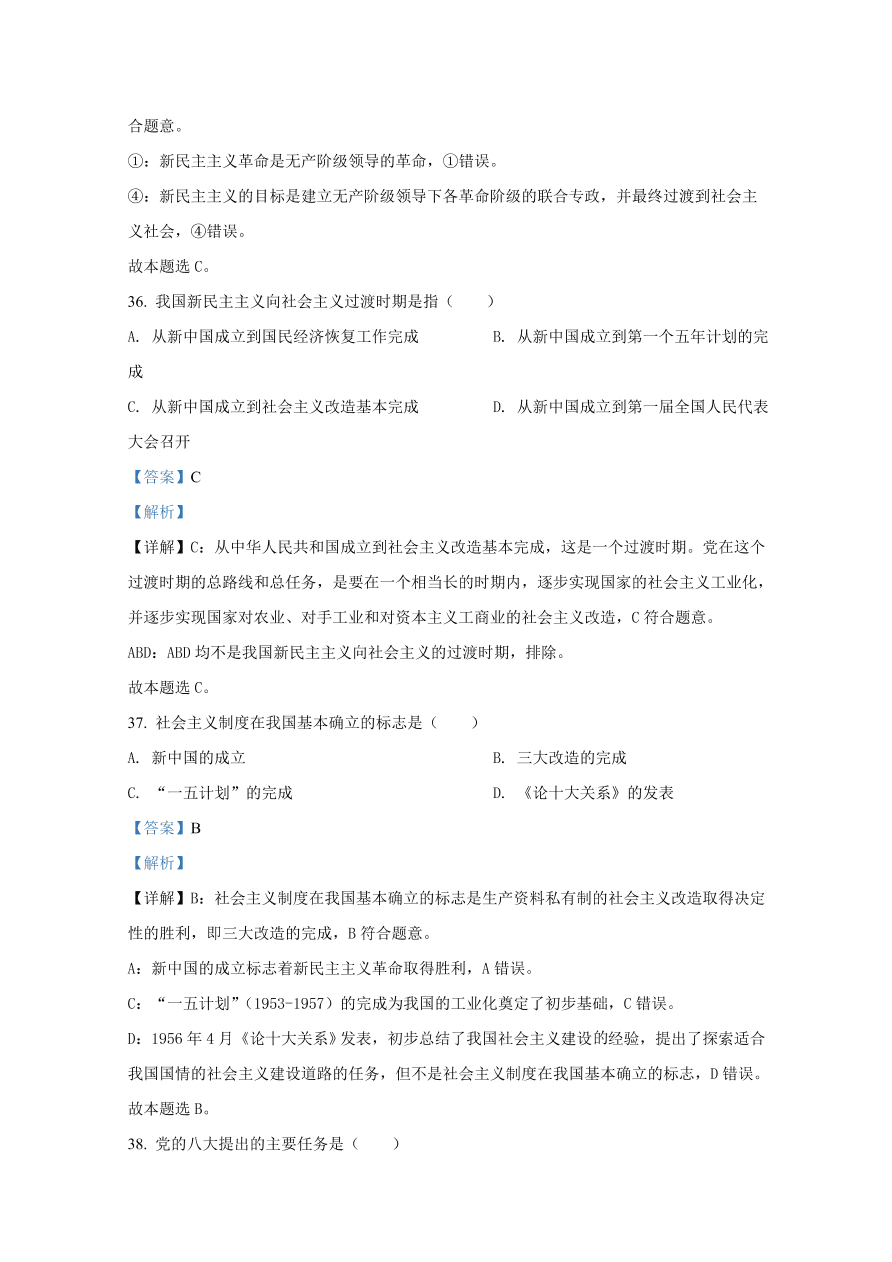 合题意。

①：新民主主义革命是无产阶级领导的革命，①错误。

④：新民主主义的目标是建立无产阶级领导下各革命阶级的联合专政，并最终过渡到社会主义社会，④错误。

故本题选 C。

36. 我国新民主主义向社会主义过渡时期是指（　　）

A. 从新中国成立到国民经济恢复工作完成　　B. 从新中国成立到第一个五年计划的完成

C. 从新中国成立到社会主义改造基本完成　　D. 从新中国成立到第一届全国人民代表大会召开

【答案】C

【解析】

【详解】C：从中华人民共和国成立到社会主义改造基本完成，这是一个过渡时期。党在这个过渡时期的总路线和总任务，是要在一个相当长的时期内，逐步实现国家的社会主义工业化，并逐步实现国家对农业、对手工业和对资本主义工商业的社会主义改造，C 符合题意。

ABD：ABD 均不是我国新民主主义向社会主义的过渡时期，排除。

故本题选 C。

37. 社会主义制度在我国基本确立的标志是（　　）

A. 新中国的成立　　B. 三大改造的完成

C. “一五计划”的完成　　D. 《论十大关系》的发表

【答案】B

【解析】

【详解】B：社会主义制度在我国基本确立的标志是生产资料私有制的社会主义改造取得决定性的胜利，即三大改造的完成，B 符合题意。

A：新中国的成立标志着新民主主义革命取得胜利，A 错误。

C：“一五计划”（1953-1957）的完成为我国的工业化奠定了初步基础，C 错误。

D：1956 年 4 月《论十大关系》发表，初步总结了我国社会主义建设的经验，提出了探索适合我国国情的社会主义建设道路的任务，但不是社会主义制度在我国基本确立的标志，D 错误。

故本题选 B。

38. 党的八大提出的主要任务是（　　）